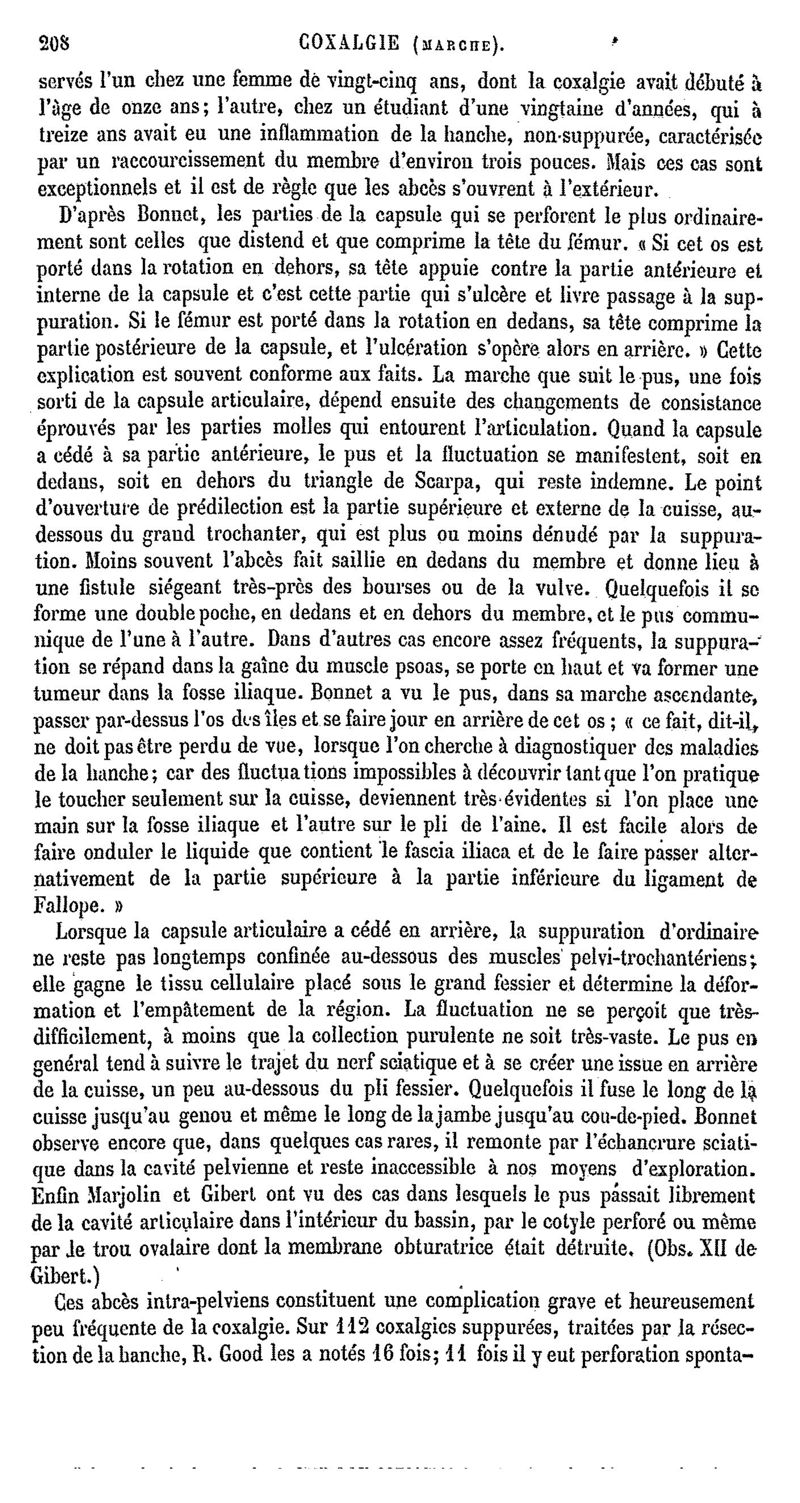 208 COXALGIE (MARCHE).

servés l'un chez une femme de vingt-cinq ans, dont la coxalgie avait débuté à l'âge de onze ans; l'autre, chez un étudiant d'une vingtaine d'années, qui à treize ans avait eu une inflammation de la hanche, non-suppurée, caractérisée par un raccourcissement du membre d'environ trois pouces. Mais ces cas sont exceptionnels et il est de règle que les abcès s'ouvrent à l'extérieur.

D'après Bonnet, les parties de la capsule qui se perforent le plus ordinairement sont celles que distend et que comprime la tête du fémur. « Si cet os est porté dans la rotation en dehors, sa tête appuie contre la partie antérieure et interne de la capsule et c'est cette partie qui s'ulcère et livre passage à la suppuration. Si le fémur est porté dans la rotation en dedans, sa tête comprime la partie postérieure de la capsule, et l'ulcération s'opère alors en arrière. » Cette explication est souvent conforme aux faits. La marche que suit le pus, une fois sorti de la capsule articulaire, dépend ensuite des changements de consistance éprouvés par les parties molles qui entourent l'articulation. Quand la capsule a cédé à sa partie antérieure, le pus et la fluctuation se manifestent, soit en dedans, soit en dehors du triangle de Scarpa, qui reste indemne. Le point d'ouverture de prédilection est la partie supérieure et externe de la cuisse, au-dessous du grand trochanter, qui est plus ou moins dénudé par la suppuration. Moins souvent l'abcès fait saillie en dedans du membre et donne lieu à une fistule siégeant très-près des bourses ou de la vulve. Quelquefois il se forme une double poche, en dedans et en dehors du membre, et le pus communique de l'une à l'autre. Dans d'autres cas encore assez fréquents, la suppuration se répand dans la gaîne du muscle psoas, se porte en haut et va former une tumeur dans la fosse iliaque. Bonnet a vu le pus, dans sa marche ascendante, passer par-dessus l'os des îles et se faire jour en arrière de cet os ; « ce fait, dit-il, ne doit pas être perdu de vue, lorsque l'on cherche à diagnostiquer des maladies de la hanche; car des fluctuations impossibles à découvrir tant que l'on pratique le toucher seulement sur la cuisse, deviennent très-évidentes si l'on place une main sur la fosse iliaque et l'autre sur le pli de l'aine. Il est facile alors de faire onduler le liquide que contient le fascia iliaca et de le faire passer alternativement de la partie supérieure à la partie inférieure du ligament de Fallope. »

Lorsque la capsule articulaire a cédé en arrière, la suppuration d'ordinaire ne reste pas longtemps confinée au-dessous des muscles pelvi-trochantériens; elle gagne le tissu cellulaire placé sous le grand fessier et détermine la déformation et l'empâtement de la région. La fluctuation ne se perçoit que très-difficilement, à moins que la collection purulente ne soit très-vaste. Le pus en général tend à suivre le trajet du nerf sciatique et à se créer une issue en arrière de la cuisse, un peu au-dessous du pli fessier. Quelquefois il fuse le long de la cuisse jusqu'au genou et même le long de la jambe jusqu'au cou-de-pied. Bonnet observe encore que, dans quelques cas rares, il remonte par l'échancrure sciatique dans la cavité pelvienne et reste inaccessible à nos moyens d'exploration. Enfin Marjolin et Gibert ont vu des cas dans lesquels le pus passait librement de la cavité articulaire dans l'intérieur du bassin, par le cotyle perforé ou même par le trou ovalaire dont la membrane obturatrice était détruite. (Obs. XII de Gibert.)

Ces abcès intra-pelviens constituent une complication grave et heureusement peu fréquente de la coxalgie. Sur 112 coxalgies suppurées, traitées par la résection de la hanche, R. Good les a notés 16 fois; 11 fois il y eut perforation sponta-